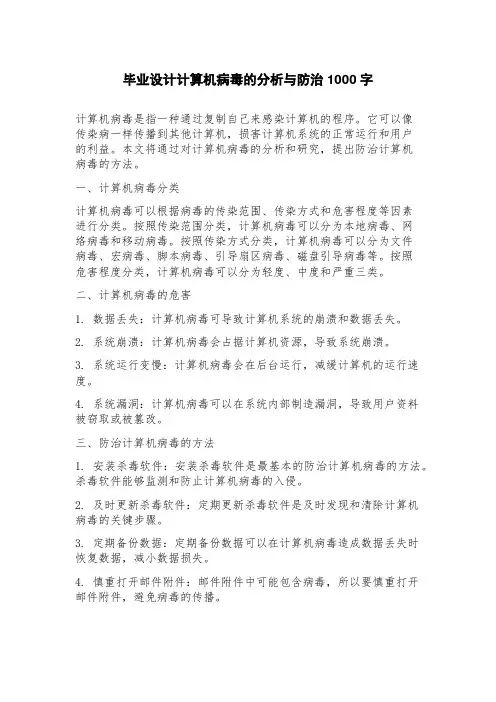 毕业设计计算机病毒的分析与防治 1000 字

计算机病毒是指一种通过复制自己来感染计算机的程序。它可以像传染病一样传播到其他计算机，损害计算机系统的正常运行和用户的利益。本文将通过对计算机病毒的分析和研究，提出防治计算机病毒的方法。

一、计算机病毒分类

计算机病毒可以根据病毒的传染范围、传染方式和危害程度等因素进行分类。按照传染范围分类，计算机病毒可以分为本地病毒、网络病毒和移动病毒。按照传染方式分类，计算机病毒可以分为文件病毒、宏病毒、脚本病毒、引导扇区病毒、磁盘引导病毒等。按照危害程度分类，计算机病毒可以分为轻度、中度和严重三类。

二、计算机病毒的危害

1. 数据丢失：计算机病毒可导致计算机系统的崩溃和数据丢失。

2. 系统崩溃：计算机病毒会占据计算机资源，导致系统崩溃。

3. 系统运行变慢：计算机病毒会在后台运行，减缓计算机的运行速度。

4. 系统漏洞：计算机病毒可以在系统内部制造漏洞，导致用户资料被窃取或被篡改。

三、防治计算机病毒的方法

1. 安装杀毒软件：安装杀毒软件是最基本的防治计算机病毒的方法。杀毒软件能够监测和防止计算机病毒的入侵。

2. 及时更新杀毒软件：定期更新杀毒软件是及时发现和清除计算机病毒的关键步骤。

3. 定期备份数据：定期备份数据可以在计算机病毒造成数据丢失时恢复数据，减小数据损失。

4. 慎重打开邮件附件：邮件附件中可能包含病毒，所以要慎重打开邮件附件，避免病毒的传播。